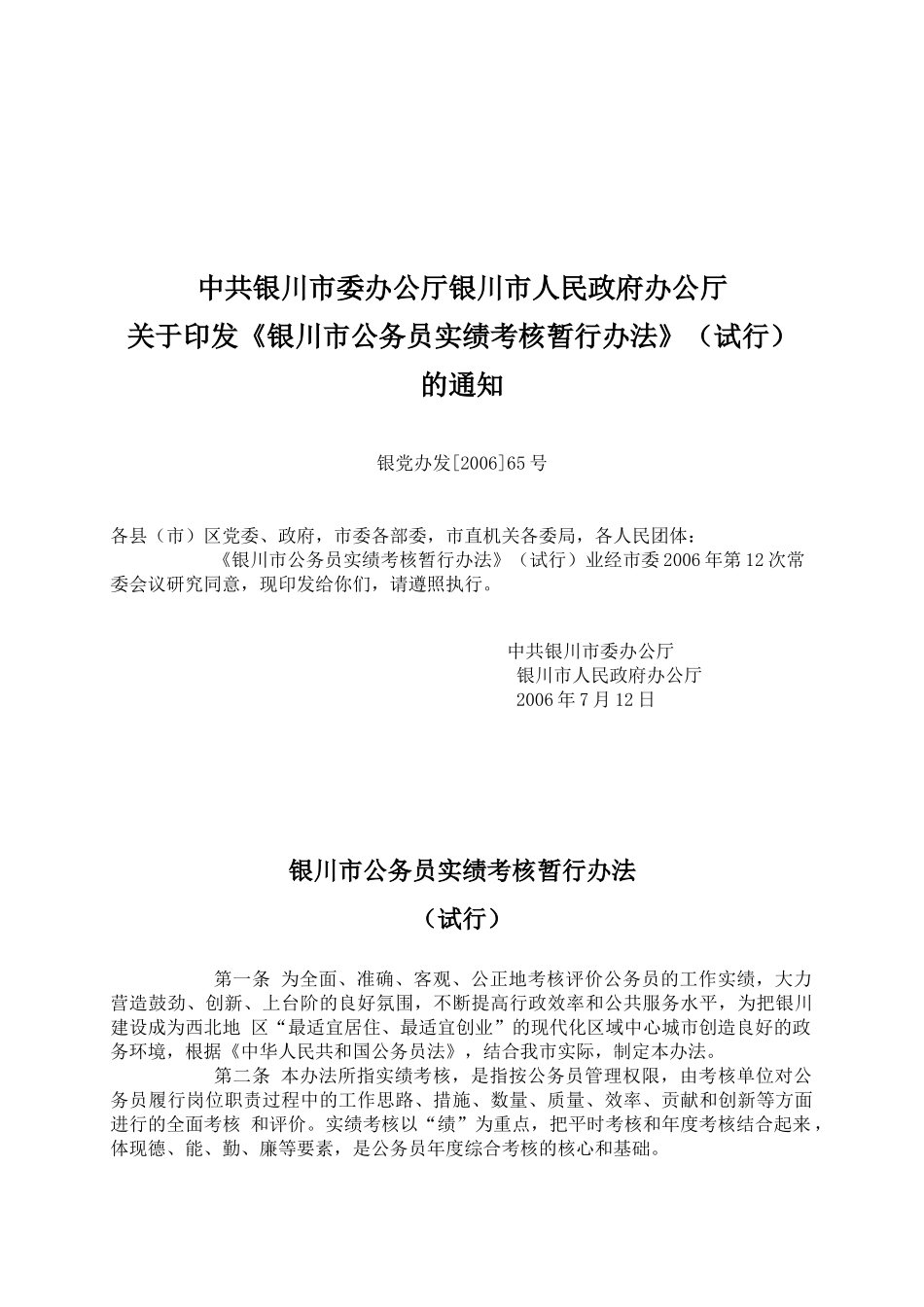 中共银川市委办公厅银川市人民政府办公厅
关于印发《银川市公务员实绩考核暂行办法》（试行）
的通知

银党办发[2006]65号

各县（市）区党委、政府，市委各部委，市直机关各委局，各人民团体：
《银川市公务员实绩考核暂行办法》（试行）业经市委2006年第12次常委会议研究同意，现印发给你们，请遵照执行。

中共银川市委办公厅
银川市人民政府办公厅
2006年7月12日

银川市公务员实绩考核暂行办法
（试行）

第一条 为全面、准确、客观、公正地考核评价公务员的工作实绩，大力营造鼓劲、创新、上台阶的良好氛围，不断提高行政效率和公共服务水平，为把银川建设成为西北地 区“最适宜居住、最适宜创业”的现代化区域中心城市创造良好的政务环境，根据《中华人民共和国公务员法》，结合我市实际，制定本办法。
第二条 本办法所指实绩考核，是指按公务员管理权限，由考核单位对公务员履行岗位职责过程中的工作思路、措施、数量、质量、效率、贡献和创新等方面进行的全面考核 和评价。实绩考核以“绩”为重点，把平时考核和年度考核结合起来，体现德、能、勤、廉等要素，是公务员年度综合考核的核心和基础。